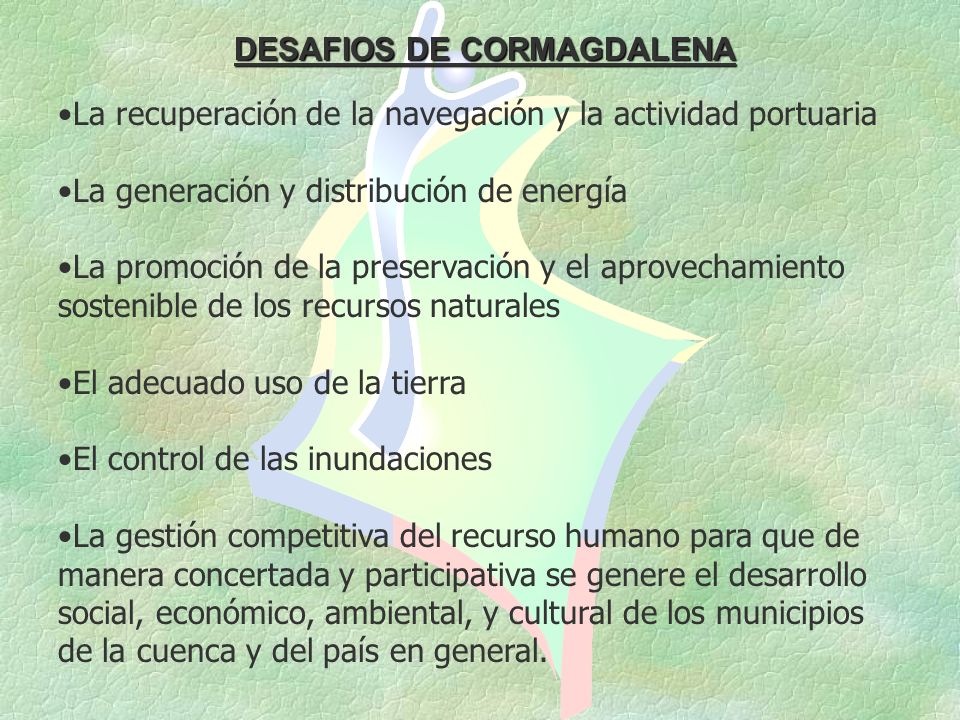 DESAFIOS DE CORMAGDALENA

•La recuperación de la navegación y la actividad portuaria

•La generación y distribución de energía

•La promoción de la preservación y el aprovechamiento sostenible de los recursos naturales

•El adecuado uso de la tierra

•El control de las inundaciones

•La gestión competitiva del recurso humano para que de manera concertada y participativa se genere el desarrollo social, económico, ambiental, y cultural de los municipios de la cuenca y del país en general.